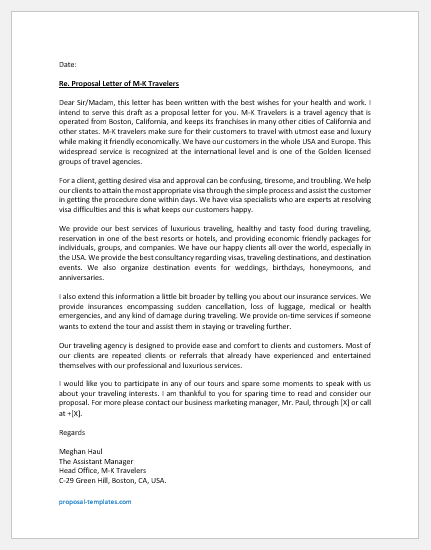 Date:

Re. Proposal Letter of M-K Travelers

Dear Sir/Madam, this letter has been written with the best wishes for your health and work. I intend to serve this draft as a proposal letter for you. M-K Travelers is a travel agency that is operated from Boston, California, and keeps its franchises in many other cities of California and other states. M-K travelers make sure for their customers to travel with utmost ease and luxury while making it friendly economically. We have our customers in the whole USA and Europe. This widespread service is recognized at the international level and is one of the Golden licensed groups of travel agencies.

For a client, getting desired visa and approval can be confusing, tiresome, and troubling. We help our clients to attain the most appropriate visa through the simple process and assist the customer in getting the procedure done within days. We have visa specialists who are experts at resolving visa difficulties and this is what keeps our customers happy.

We provide our best services of luxurious traveling, healthy and tasty food during traveling, reservation in one of the best resorts or hotels, and providing economic friendly packages for individuals, groups, and companies. We have our happy clients all over the world, especially in the USA. We provide the best consultancy regarding visas, traveling destinations, and destination events. We also organize destination events for weddings, birthdays, honeymoons, and anniversaries.

I also extend this information a little bit broader by telling you about our insurance services. We provide insurances encompassing sudden cancellation, loss of luggage, medical or health emergencies, and any kind of damage during traveling. We provide on-time services if someone wants to extend the tour and assist them in staying or traveling further.

Our traveling agency is designed to provide ease and comfort to clients and customers. Most of our clients are repeated clients or referrals that already have experienced and entertained themselves with our professional and luxurious services.

I would like you to participate in any of our tours and spare some moments to speak with us about your traveling interests. I am thankful to you for sparing time to read and consider our proposal. For more please contact our business marketing manager, Mr. Paul, through [X] or call at +[X].

Regards

Meghan Haul
The Assistant Manager
Head Office, M-K Travelers
C-29 Green Hill, Boston, CA, USA.

proposal-templates.com